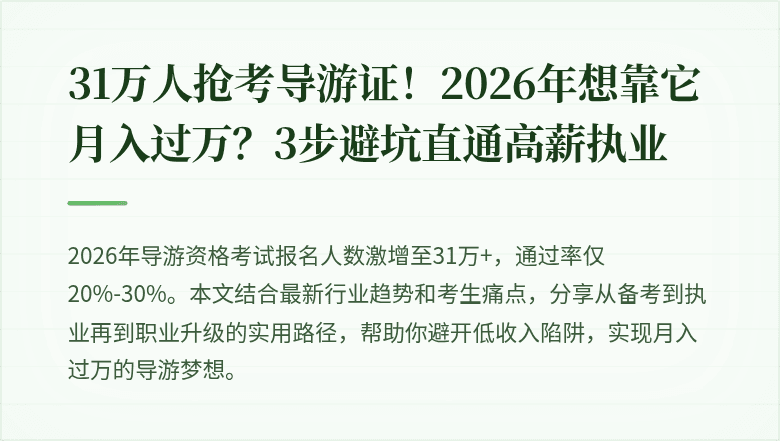 31万人抢考导游证！2026年想靠它月入过万？3步避坑直通高薪执业

2026年导游资格考试报名人数激增至31万+，通过率仅20%-30%。本文结合最新行业趋势和考生痛点，分享从备考到执业再到职业升级的实用路径，帮助你避开低收入陷阱，实现月入过万的导游梦想。